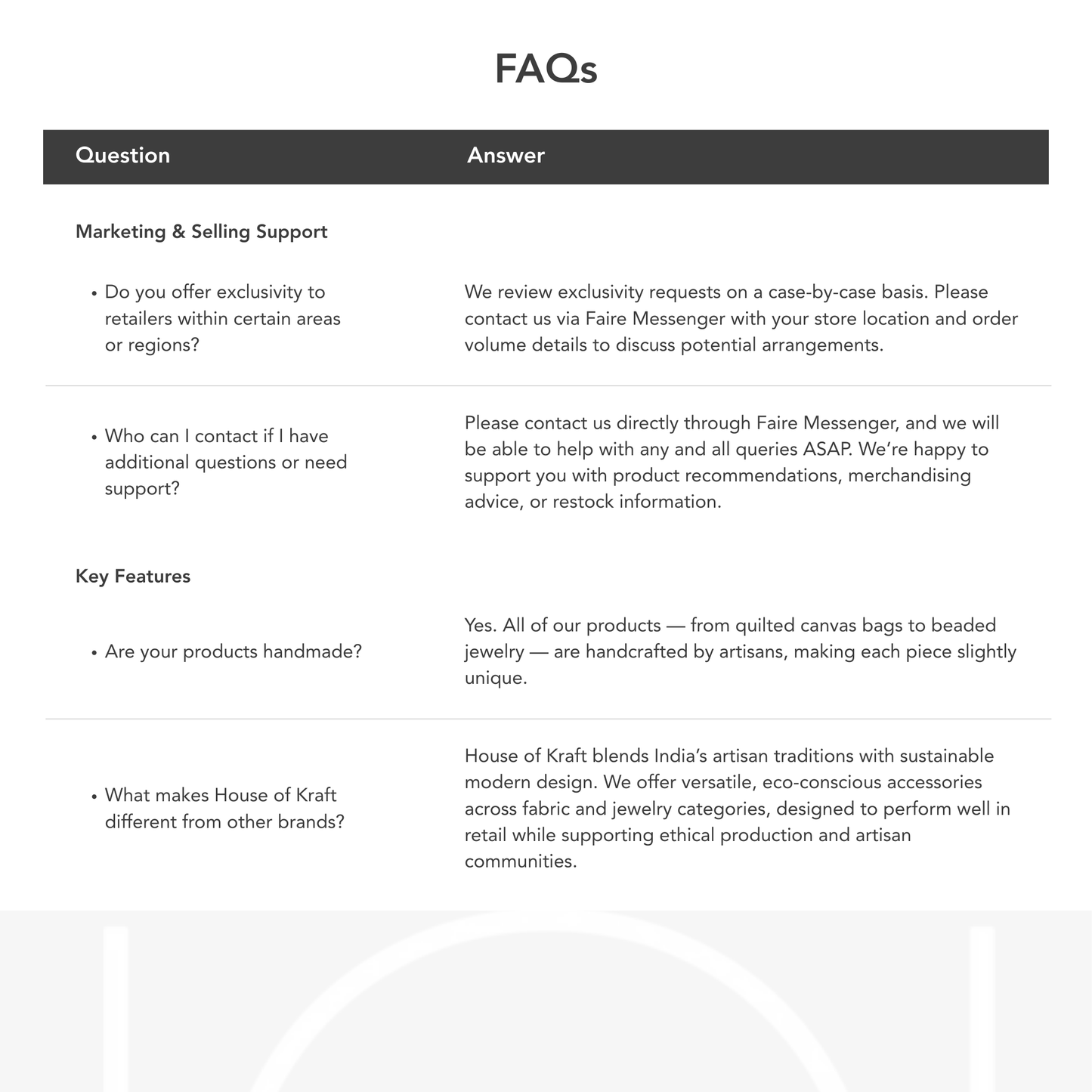 FAQs

| Question | Answer |
|---|---|
| Marketing & Selling Support | |
| • Do you offer exclusivity to retailers within certain areas or regions? | We review exclusivity requests on a case-by-case basis. Please contact us via Faire Messenger with your store location and order volume details to discuss potential arrangements. |
| • Who can I contact if I have additional questions or need support? | Please contact us directly through Faire Messenger, and we will be able to help with any and all queries ASAP. We're happy to support you with product recommendations, merchandising advice, or restock information. |
| Key Features | |
| • Are your products handmade? | Yes. All of our products — from quilted canvas bags to beaded jewelry — are handcrafted by artisans, making each piece slightly unique. |
| • What makes House of Kraft different from other brands? | House of Kraft blends India's artisan traditions with sustainable modern design. We offer versatile, eco-conscious accessories across fabric and jewelry categories, designed to perform well in retail while supporting ethical production and artisan communities. |